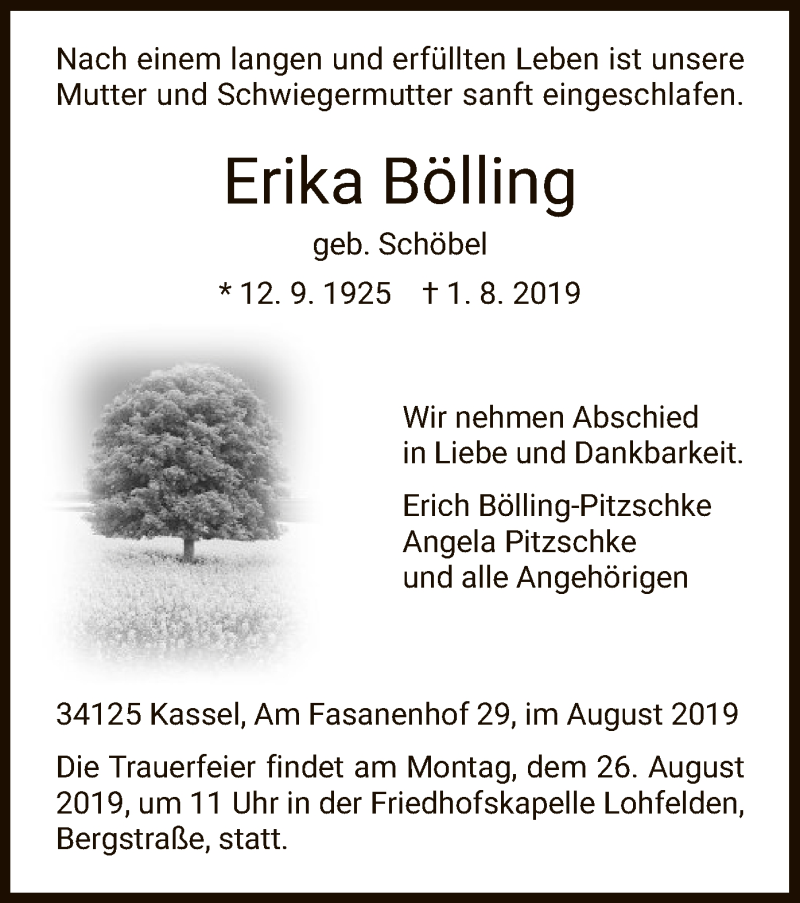 Nach einem langen und erfüllten Leben ist unsere Mutter und Schwiegermutter sanft eingeschlafen.

Erika Bölling

geb. Schöbel

* 12. 9. 1925 † 1. 8. 2019

Wir nehmen Abschied in Liebe und Dankbarkeit.

Erich Bölling-Pitzschke
Angela Pitzschke
und alle Angehörigen

34125 Kassel, Am Fasanenhof 29, im August 2019

Die Trauerfeier findet am Montag, dem 26. August 2019, um 11 Uhr in der Friedhofskapelle Lohfelden, Bergstraße, statt.